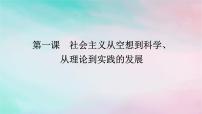 第一课　社会主义从空想到科学、从理论到实践的发展